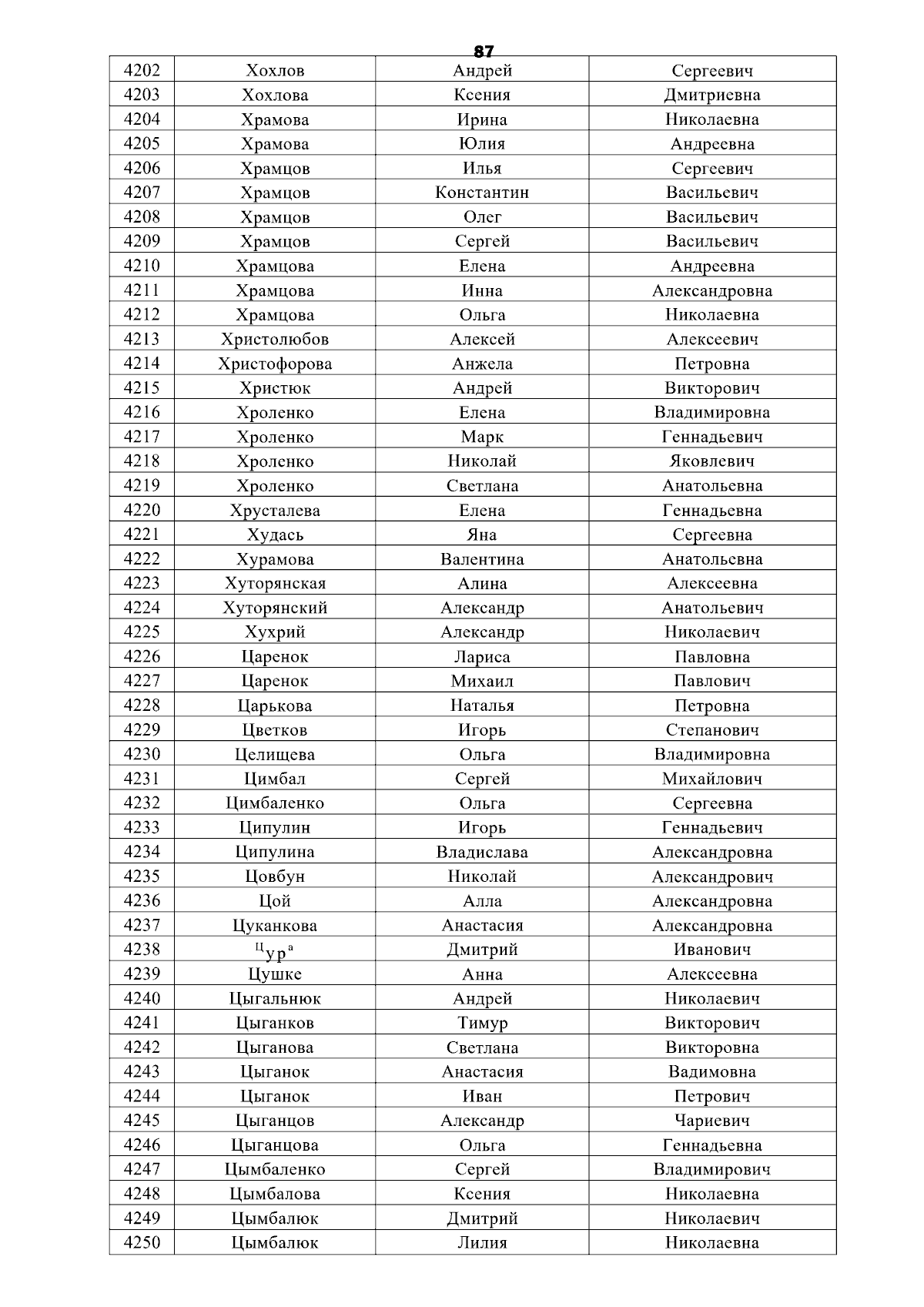 87

| 4202 | Хохлов | Андрей | Сергеевич |
|---|---|---|---|
| 4203 | Хохлова | Ксения | Дмитриевна |
| 4204 | Храмова | Ирина | Николаевна |
| 4205 | Храмова | Юлия | Андреевна |
| 4206 | Храмцов | Илья | Сергеевич |
| 4207 | Храмцов | Константин | Васильевич |
| 4208 | Храмцов | Олег | Васильевич |
| 4209 | Храмцов | Сергей | Васильевич |
| 4210 | Храмцова | Елена | Андреевна |
| 4211 | Храмцова | Инна | Александровна |
| 4212 | Храмцова | Ольга | Николаевна |
| 4213 | Христолюбов | Алексей | Алексеевич |
| 4214 | Христофорова | Анжела | Петровна |
| 4215 | Христюк | Андрей | Викторович |
| 4216 | Хроленко | Елена | Владимировна |
| 4217 | Хроленко | Марк | Геннадьевич |
| 4218 | Хроленко | Николай | Яковлевич |
| 4219 | Хроленко | Светлана | Анатольевна |
| 4220 | Хрусталева | Елена | Геннадьевна |
| 4221 | Худась | Яна | Сергеевна |
| 4222 | Хурамова | Валентина | Анатольевна |
| 4223 | Хуторянская | Алина | Алексеевна |
| 4224 | Хуторянский | Александр | Анатольевич |
| 4225 | Хухрий | Александр | Николаевич |
| 4226 | Царенок | Лариса | Павловна |
| 4227 | Царенок | Михаил | Павлович |
| 4228 | Царькова | Наталья | Петровна |
| 4229 | Цветков | Игорь | Степанович |
| 4230 | Целищева | Ольга | Владимировна |
| 4231 | Цимбал | Сергей | Михайлович |
| 4232 | Цимбаленко | Ольга | Сергеевна |
| 4233 | Ципулин | Игорь | Геннадьевич |
| 4234 | Ципулина | Владислава | Александровна |
| 4235 | Цовбун | Николай | Александрович |
| 4236 | Цой | Алла | Александровна |
| 4237 | Цуканкова | Анастасия | Александровна |
| 4238 | Цура | Дмитрий | Иванович |
| 4239 | Цушке | Анна | Алексеевна |
| 4240 | Цыгальнюк | Андрей | Николаевич |
| 4241 | Цыганков | Тимур | Викторович |
| 4242 | Цыганова | Светлана | Викторовна |
| 4243 | Цыганок | Анастасия | Вадимовна |
| 4244 | Цыганок | Иван | Петрович |
| 4245 | Цыганцов | Александр | Чариевич |
| 4246 | Цыганцова | Ольга | Геннадьевна |
| 4247 | Цымбаленко | Сергей | Владимирович |
| 4248 | Цымбалова | Ксения | Николаевна |
| 4249 | Цымбалюк | Дмитрий | Николаевич |
| 4250 | Цымбалюк | Лилия | Николаевна |